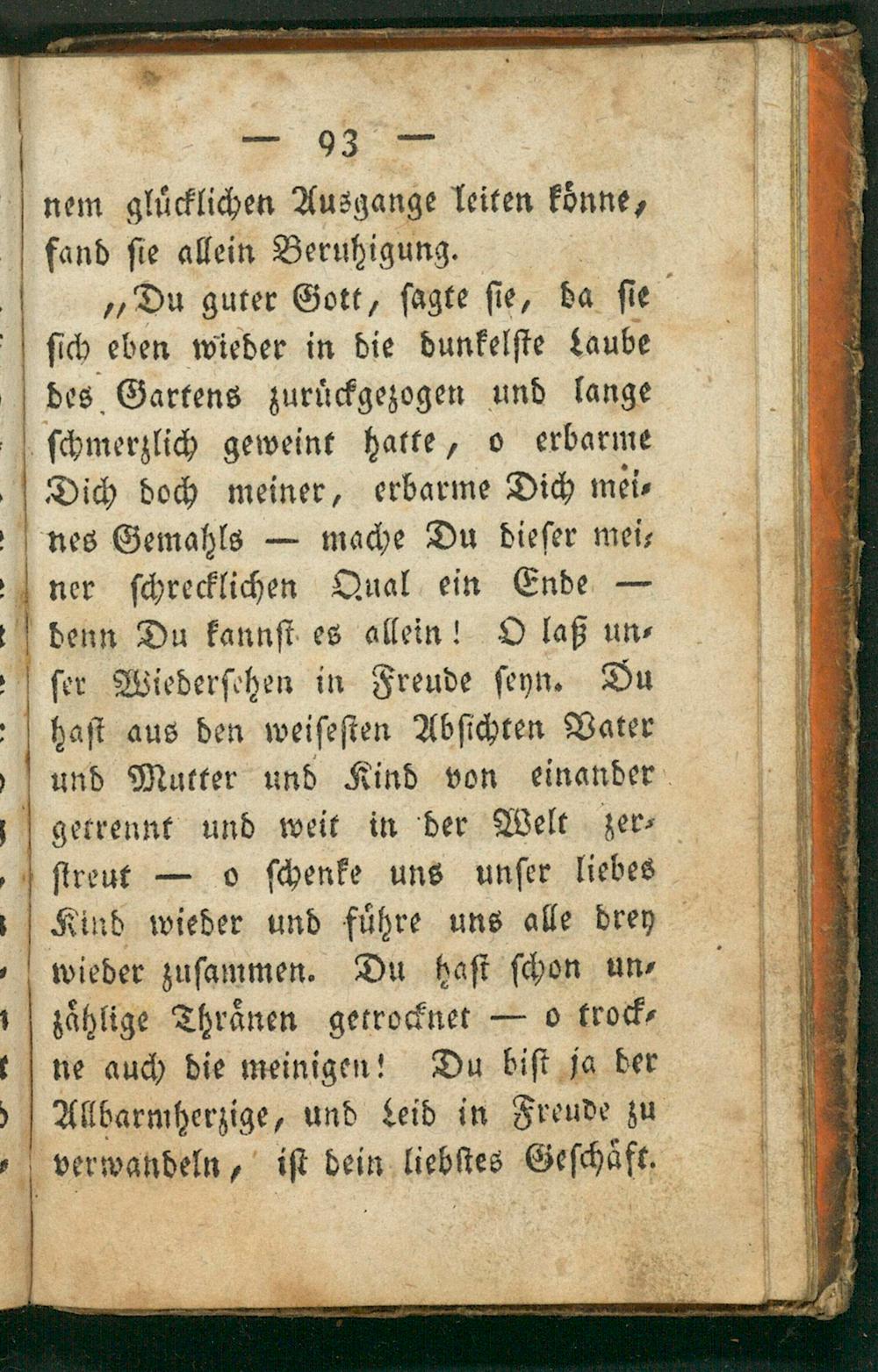 — 93 —

nem glücklichen Ausgange leiten könne, fand sie allein Beruhigung.

„Du guter Gott, sagte sie, da sie sich eben wieder in die dunkelste Laube des Gartens zurückgezogen und lange schmerzlich geweint hatte, o erbarme Dich doch meiner, erbarme Dich meines Gemahls — mache Du dieser meiner schrecklichen Qual ein Ende — denn Du kannst es allein! O laß unser Wiedersehen in Freude seyn. Du hast aus den weisesten Absichten Vater und Mutter und Kind von einander getrennt und weit in der Welt zerstreut — o schenke uns unser liebes Kind wieder und führe uns alle drey wieder zusammen. Du hast schon unzählige Thränen getrocknet — o trockne auch die meinigen! Du bist ja der Allbarmherzige, und Leid in Freude zu verwandeln, ist dein liebstes Geschäft.